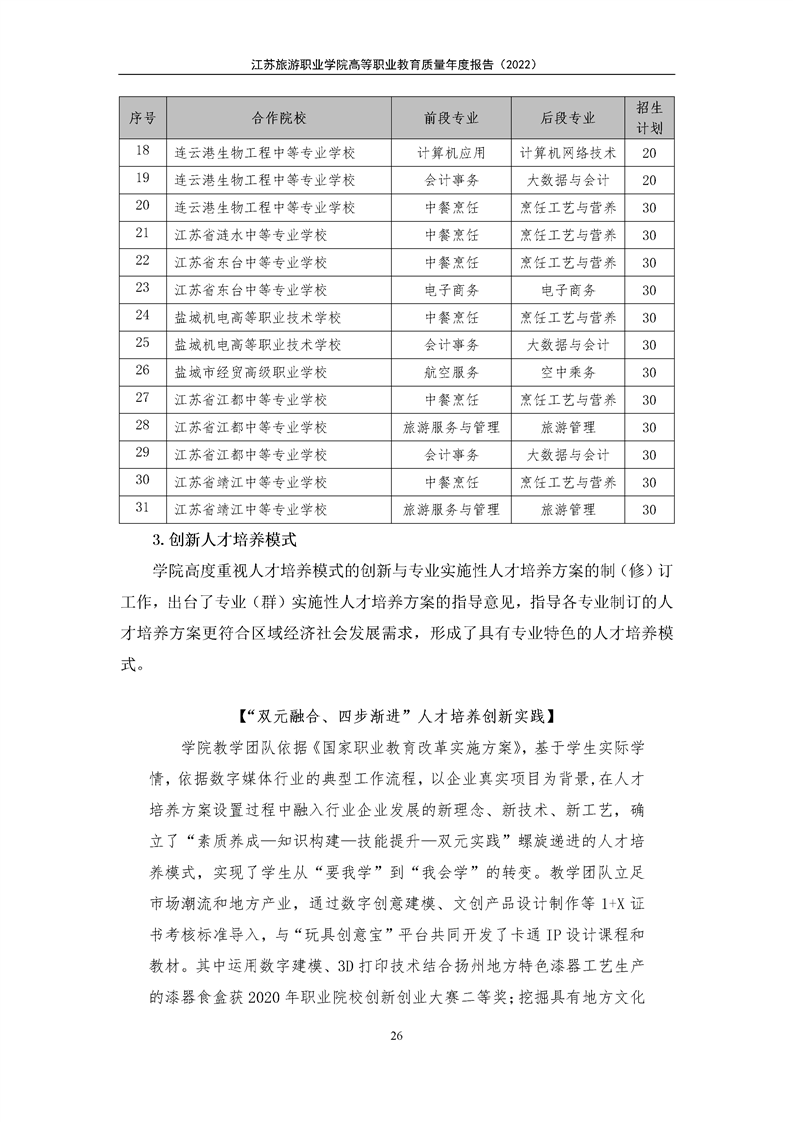 江苏旅游职业学院高等职业教育质量年度报告（2022）

| 序号 | 合作院校 | 前段专业 | 后段专业 | 招生计划 |
|---|---|---|---|---|
| 18 | 连云港生物工程中等专业学校 | 计算机应用 | 计算机网络技术 | 20 |
| 19 | 连云港生物工程中等专业学校 | 会计事务 | 大数据与会计 | 20 |
| 20 | 连云港生物工程中等专业学校 | 中餐烹饪 | 烹饪工艺与营养 | 30 |
| 21 | 江苏省涟水中等专业学校 | 中餐烹饪 | 烹饪工艺与营养 | 30 |
| 22 | 江苏省东台中等专业学校 | 中餐烹饪 | 烹饪工艺与营养 | 30 |
| 23 | 江苏省东台中等专业学校 | 电子商务 | 电子商务 | 30 |
| 24 | 盐城机电高等职业技术学校 | 中餐烹饪 | 烹饪工艺与营养 | 30 |
| 25 | 盐城机电高等职业技术学校 | 会计事务 | 大数据与会计 | 30 |
| 26 | 盐城市经贸高级职业学校 | 航空服务 | 空中乘务 | 30 |
| 27 | 江苏省江都中等专业学校 | 中餐烹饪 | 烹饪工艺与营养 | 30 |
| 28 | 江苏省江都中等专业学校 | 旅游服务与管理 | 旅游管理 | 30 |
| 29 | 江苏省江都中等专业学校 | 会计事务 | 大数据与会计 | 30 |
| 30 | 江苏省靖江中等专业学校 | 中餐烹饪 | 烹饪工艺与营养 | 30 |
| 31 | 江苏省靖江中等专业学校 | 旅游服务与管理 | 旅游管理 | 30 |

3. 创新人才培养模式

学院高度重视人才培养模式的创新与专业实施性人才培养方案的制（修）订工作，出台了专业（群）实施性人才培养方案的指导意见，指导各专业制订的人才培养方案更符合区域经济社会发展需求，形成了具有专业特色的人才培养模式。

【“双元融合、四步渐进”人才培养创新实践】

学院教学团队依据《国家职业教育改革实施方案》，基于学生实际学情，依据数字媒体行业的典型工作流程，以企业真实项目为背景，在人才培养方案设置过程中融入行业企业发展的新理念、新技术、新工艺，确立了“素质养成—知识构建—技能提升—双元实践”螺旋递进的人才培养模式，实现了学生从“要我学”到“我会学”的转变。教学团队立足市场潮流和地方产业，通过数字创意建模、文创产品设计制作等 1+X 证书考核标准导入，与“玩具创意宝”平台共同开发了卡通 IP 设计课程和教材。其中运用数字建模、3D 打印技术结合扬州地方特色漆器工艺生产的漆器食盒获 2020 年职业院校创新创业大赛二等奖；挖掘具有地方文化

26